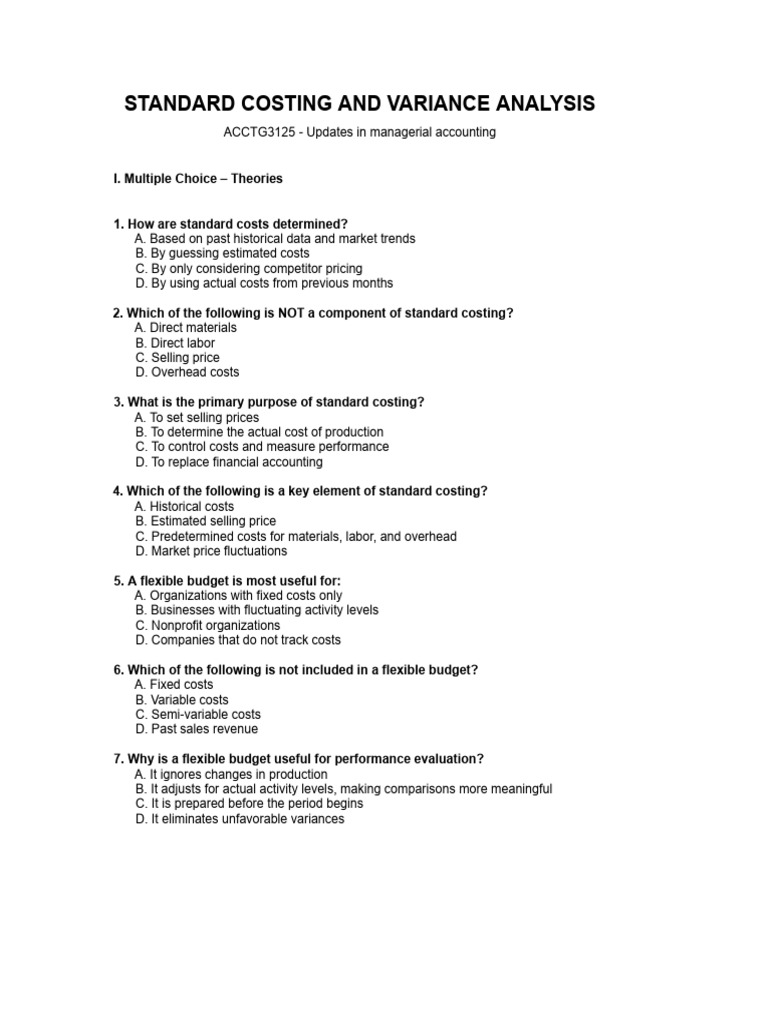 STANDARD COSTING AND VARIANCE ANALYSIS

ACCTG3125 - Updates in managerial accounting

I. Multiple Choice – Theories

1. How are standard costs determined?
A. Based on past historical data and market trends
B. By guessing estimated costs
C. By only considering competitor pricing
D. By using actual costs from previous months

2. Which of the following is NOT a component of standard costing?
A. Direct materials
B. Direct labor
C. Selling price
D. Overhead costs

3. What is the primary purpose of standard costing?
A. To set selling prices
B. To determine the actual cost of production
C. To control costs and measure performance
D. To replace financial accounting

4. Which of the following is a key element of standard costing?
A. Historical costs
B. Estimated selling price
C. Predetermined costs for materials, labor, and overhead
D. Market price fluctuations

5. A flexible budget is most useful for:
A. Organizations with fixed costs only
B. Businesses with fluctuating activity levels
C. Nonprofit organizations
D. Companies that do not track costs

6. Which of the following is not included in a flexible budget?
A. Fixed costs
B. Variable costs
C. Semi-variable costs
D. Past sales revenue

7. Why is a flexible budget useful for performance evaluation?
A. It ignores changes in production
B. It adjusts for actual activity levels, making comparisons more meaningful
C. It is prepared before the period begins
D. It eliminates unfavorable variances